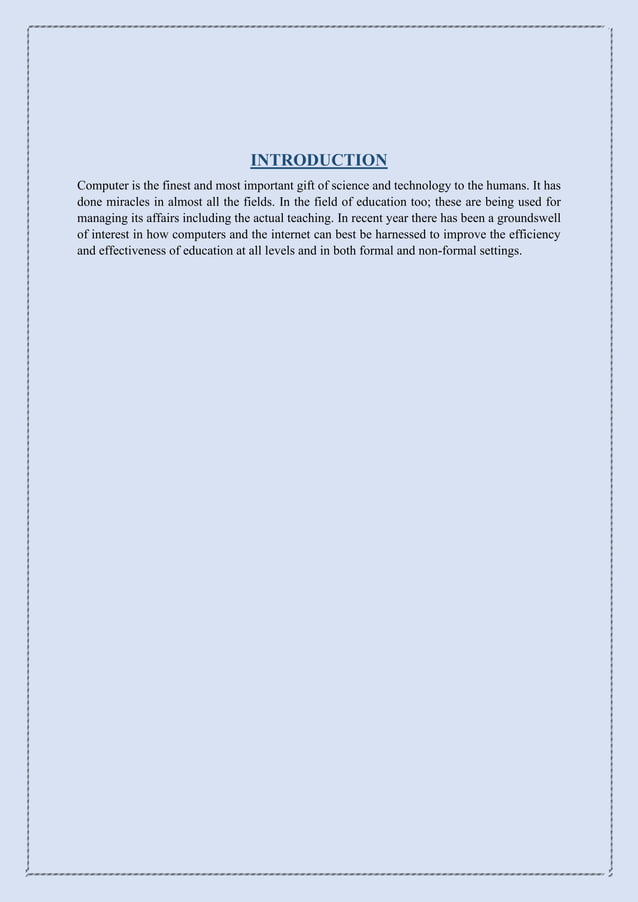 INTRODUCTION

Computer is the finest and most important gift of science and technology to the humans. It has done miracles in almost all the fields. In the field of education too; these are being used for managing its affairs including the actual teaching. In recent year there has been a groundswell of interest in how computers and the internet can best be harnessed to improve the efficiency and effectiveness of education at all levels and in both formal and non-formal settings.